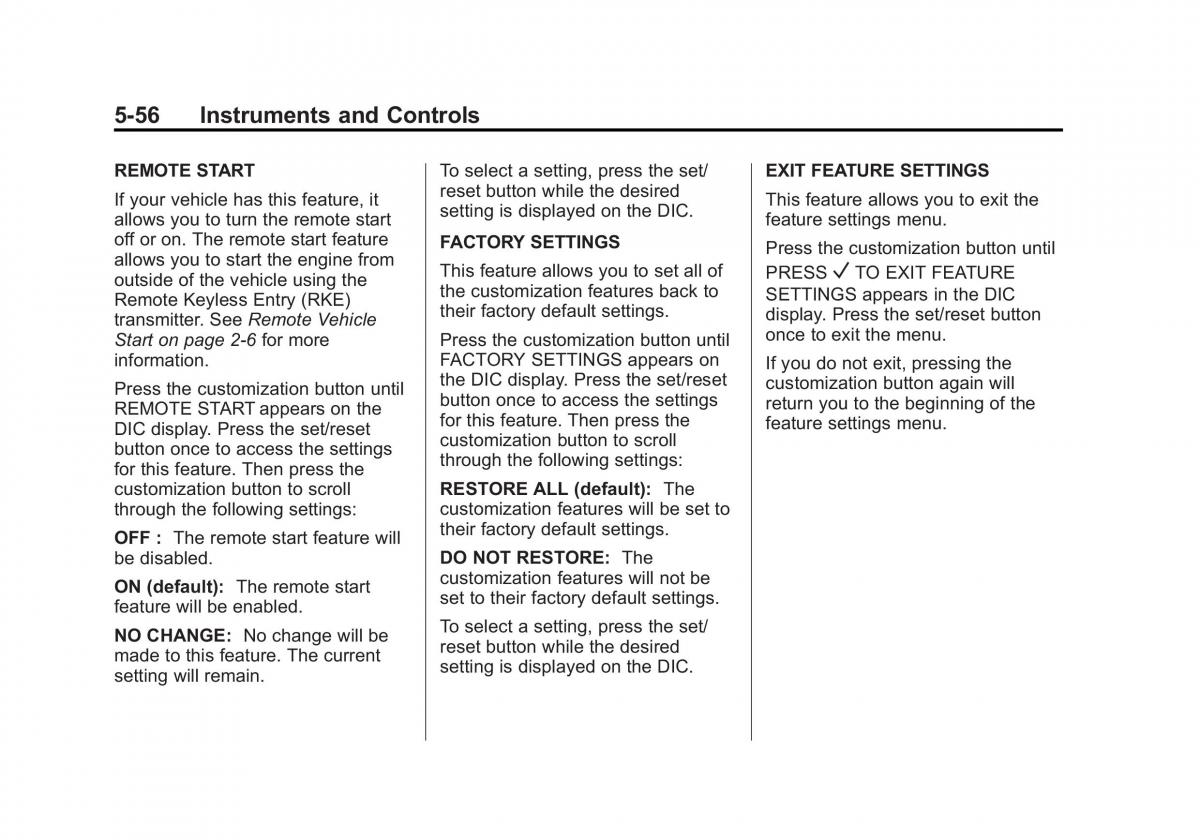 5-56 Instruments and Controls

REMOTE START

If your vehicle has this feature, it allows you to turn the remote start off or on. The remote start feature allows you to start the engine from outside of the vehicle using the Remote Keyless Entry (RKE) transmitter. See Remote Vehicle Start on page 2-6 for more information.

Press the customization button until REMOTE START appears on the DIC display. Press the set/reset button once to access the settings for this feature. Then press the customization button to scroll through the following settings:

OFF : The remote start feature will be disabled.

ON (default): The remote start feature will be enabled.

NO CHANGE: No change will be made to this feature. The current setting will remain.

To select a setting, press the set/reset button while the desired setting is displayed on the DIC.

FACTORY SETTINGS

This feature allows you to set all of the customization features back to their factory default settings.

Press the customization button until FACTORY SETTINGS appears on the DIC display. Press the set/reset button once to access the settings for this feature. Then press the customization button to scroll through the following settings:

RESTORE ALL (default): The customization features will be set to their factory default settings.

DO NOT RESTORE: The customization features will not be set to their factory default settings.

To select a setting, press the set/reset button while the desired setting is displayed on the DIC.

EXIT FEATURE SETTINGS

This feature allows you to exit the feature settings menu.

Press the customization button until PRESS ✓ TO EXIT FEATURE SETTINGS appears in the DIC display. Press the set/reset button once to exit the menu.

If you do not exit, pressing the customization button again will return you to the beginning of the feature settings menu.